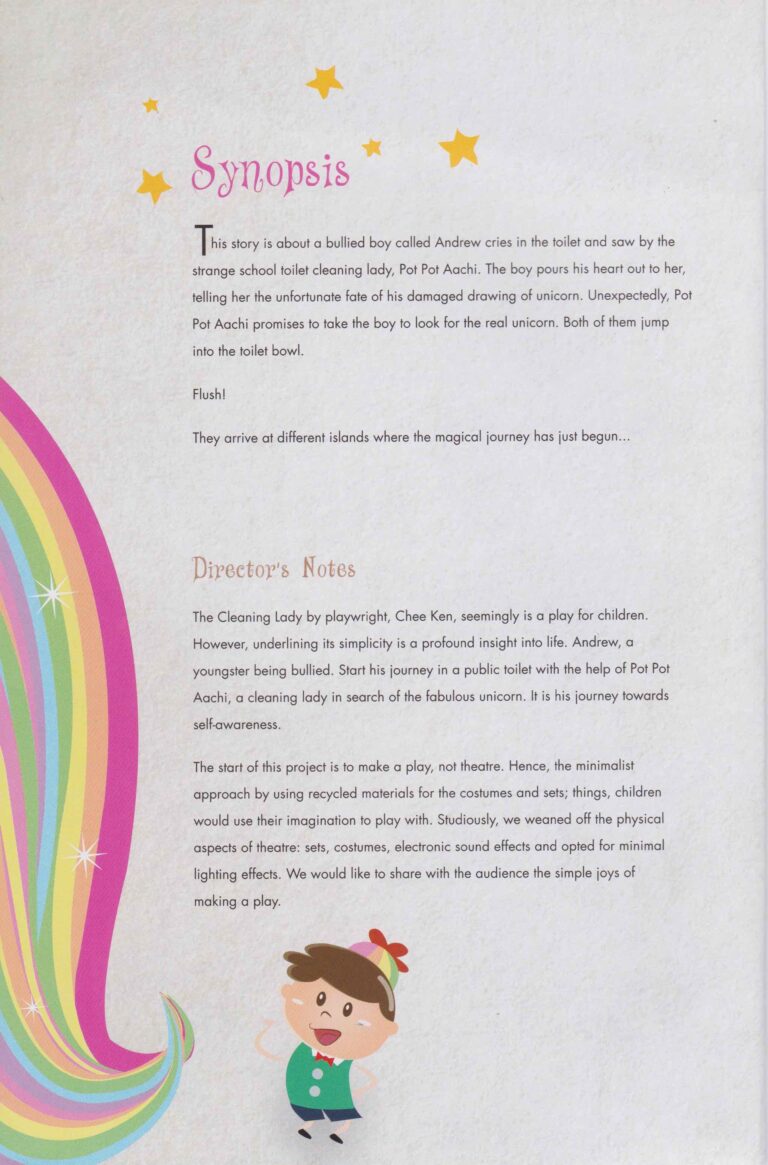 Synopsis

This story is about a bullied boy called Andrew cries in the toilet and saw by the strange school toilet cleaning lady, Pot Pot Aachi. The boy pours his heart out to her, telling her the unfortunate fate of his damaged drawing of unicorn. Unexpectedly, Pot Pot Aachi promises to take the boy to look for the real unicorn. Both of them jump into the toilet bowl.

Flush!

They arrive at different islands where the magical journey has just begun...

Director's Notes

The Cleaning Lady by playwright, Chee Ken, seemingly is a play for children. However, underlining its simplicity is a profound insight into life. Andrew, a youngster being bullied. Start his journey in a public toilet with the help of Pot Pot Aachi, a cleaning lady in search of the fabulous unicorn. It is his journey towards self-awareness.

The start of this project is to make a play, not theatre. Hence, the minimalist approach by using recycled materials for the costumes and sets; things, children would use their imagination to play with. Studiously, we weaned off the physical aspects of theatre: sets, costumes, electronic sound effects and opted for minimal lighting effects. We would like to share with the audience the simple joys of making a play.